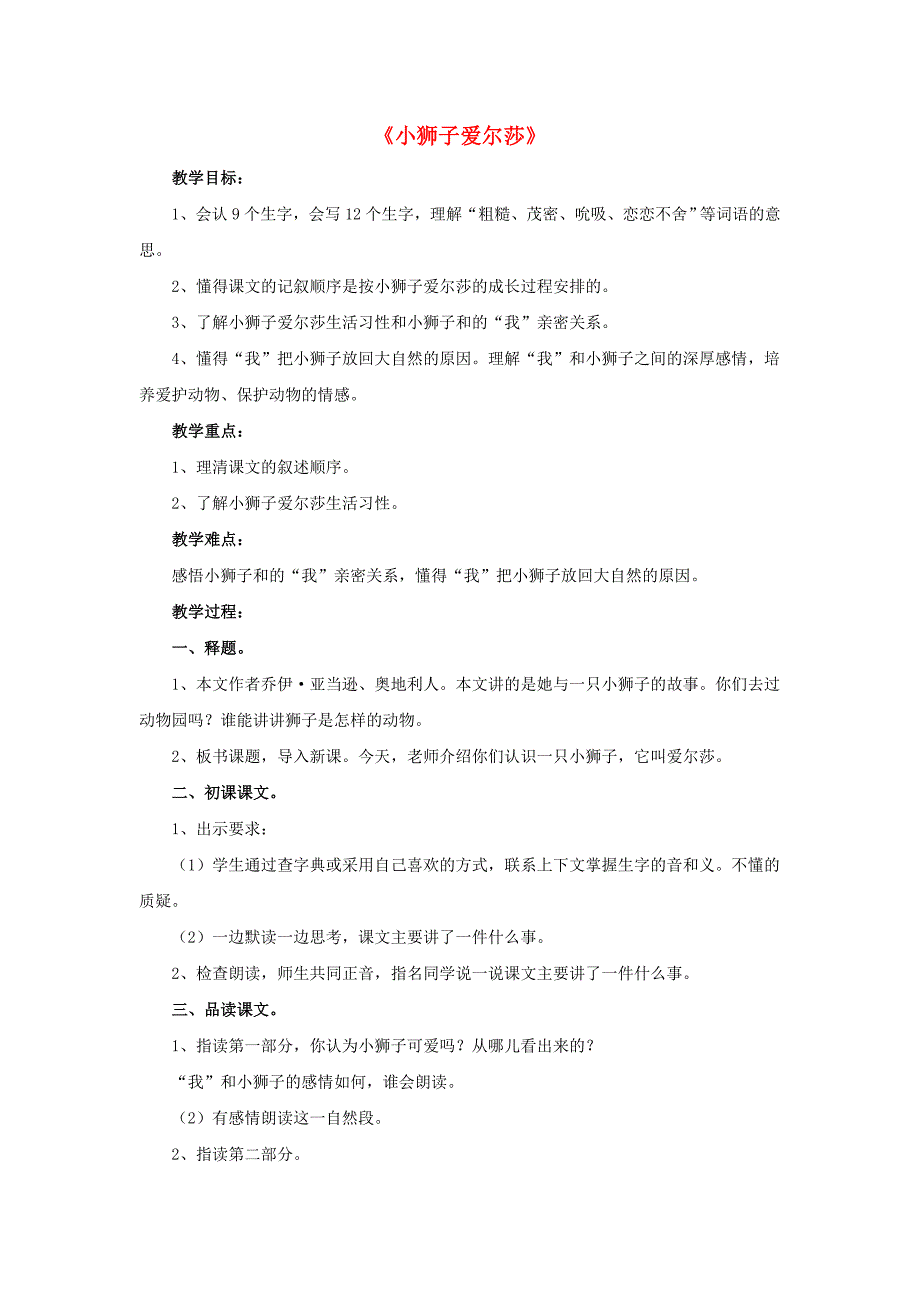 《小狮子爱尔莎》

教学目标：

1、会认 9 个生字，会写 12 个生字，理解“粗糙、茂密、吮吸、恋恋不舍”等词语的意思。

2、懂得课文的记叙顺序是按小狮子爱尔莎的成长过程安排的。

3、了解小狮子爱尔莎生活习性和小狮子和的“我”亲密关系。

4、懂得“我”把小狮子放回大自然的原因。理解“我”和小狮子之间的深厚感情，培养爱护动物、保护动物的情感。

教学重点：

1、理清课文的叙述顺序。

2、了解小狮子爱尔莎生活习性。

教学难点：

感悟小狮子和的“我”亲密关系，懂得“我”把小狮子放回大自然的原因。

教学过程：

一、释题。

1、本文作者乔伊·亚当逊、奥地利人。本文讲的是她与一只小狮子的故事。你们去过动物园吗？谁能讲讲狮子是怎样的动物。

2、板书课题，导入新课。今天，老师介绍你们认识一只小狮子，它叫爱尔莎。

二、初课课文。

1、出示要求：

（1）学生通过查字典或采用自己喜欢的方式，联系上下文掌握生字的音和义。不懂的质疑。

（2）一边默读一边思考，课文主要讲了一件什么事。

2、检查朗读，师生共同正音，指名同学说一说课文主要讲了一件什么事。

三、品读课文。

1、指读第一部分，你认为小狮子可爱吗？从哪儿看出来的？

“我”和小狮子的感情如何，谁会朗读。

（2）有感情朗读这一自然段。

2、指读第二部分。